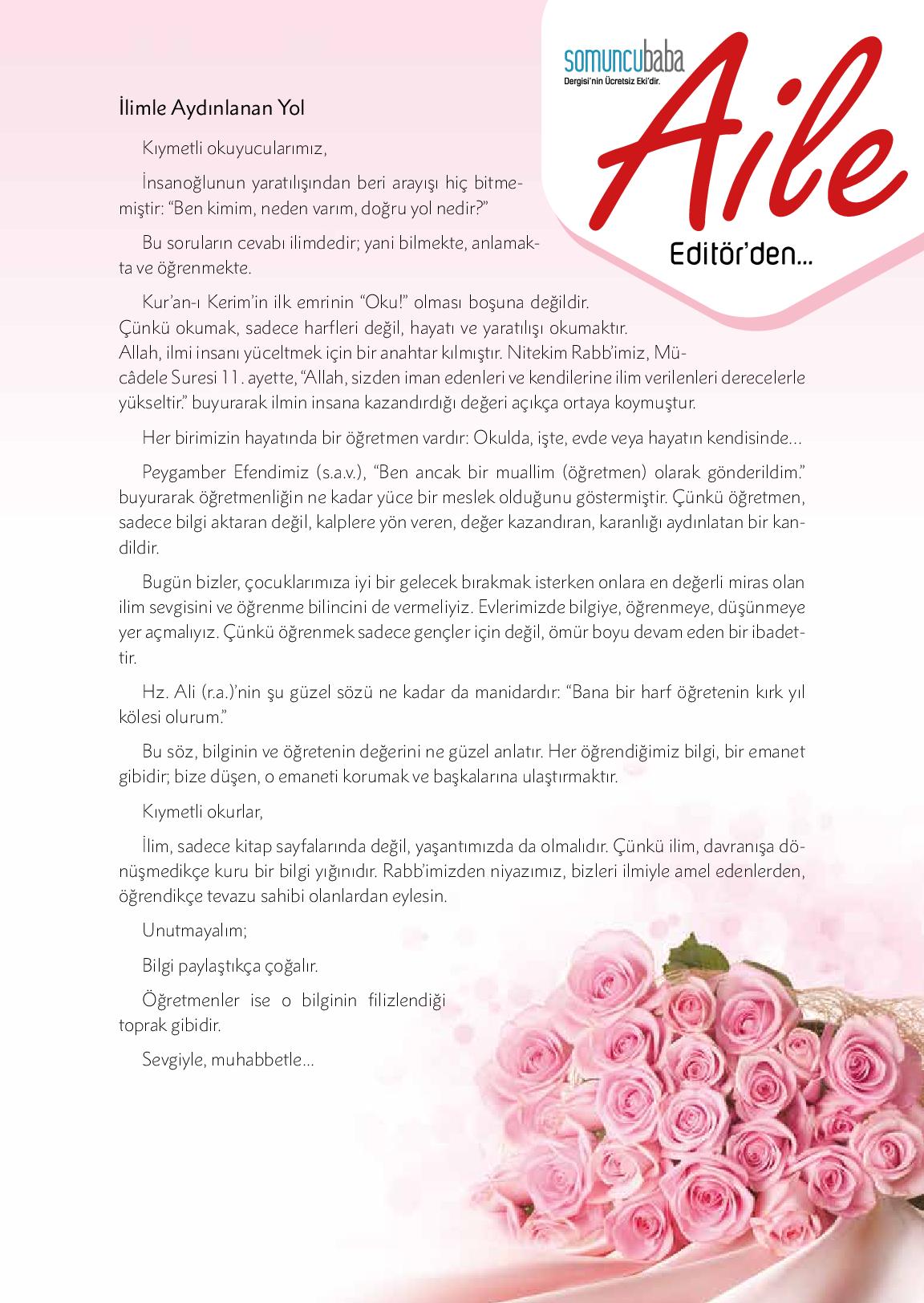 somuncubaba
Dergisi'nin Ücretsiz Eki'dir.

Aile

Editör'den...

İlimle Aydınlanan Yol

Kıymetli okuyucularımız,

İnsanoğlunun yaratılışından beri arayışı hiç bitmemiştir: "Ben kimim, neden varım, doğru yol nedir?"

Bu soruların cevabı ilimdedir; yani bilmekte, anlamakta ve öğrenmekte.

Kur'an-ı Kerim'in ilk emrinin "Oku!" olması boşuna değildir. Çünkü okumak, sadece harfleri değil, hayatı ve yaratılışı okumaktır. Allah, ilmi insanı yüceltmek için bir anahtar kılmıştır. Nitekim Rabb'imiz, Mücâdele Suresi 11. ayette, "Allah, sizden iman edenleri ve kendilerine ilim verilenleri derecelerle yükseltir." buyurarak ilmin insana kazandırdığı değeri açıkça ortaya koymuştur.

Her birimizin hayatında bir öğretmen vardır: Okulda, işte, evde veya hayatın kendisinde…

Peygamber Efendimiz (s.a.v.), "Ben ancak bir muallim (öğretmen) olarak gönderildim." buyurarak öğretmenliğin ne kadar yüce bir meslek olduğunu göstermiştir. Çünkü öğretmen, sadece bilgi aktaran değil, kalplere yön veren, değer kazandıran, karanlığı aydınlatan bir kandildir.

Bugün bizler, çocuklarımıza iyi bir gelecek bırakmak isterken onlara en değerli miras olan ilim sevgisini ve öğrenme bilincini de vermeliyiz. Evlerimizde bilgiye, öğrenmeye, düşünmeye yer açmalıyız. Çünkü öğrenmek sadece gençler için değil, ömür boyu devam eden bir ibadettir.

Hz. Ali (r.a.)'nin şu güzel sözü ne kadar da manidardır: "Bana bir harf öğretenin kırk yıl kölesi olurum."

Bu söz, bilginin ve öğretenin değerini ne güzel anlatır. Her öğrendiğimiz bilgi, bir emanet gibidir; bize düşen, o emaneti korumak ve başkalarına ulaştırmaktır.

Kıymetli okurlar,

İlim, sadece kitap sayfalarında değil, yaşantımızda da olmalıdır. Çünkü ilim, davranışa dönüşmedikçe kuru bir bilgi yığınıdır. Rabb'imizden niyazımız, bizleri ilmiyle amel edenlerden, öğrendikçe tevazu sahibi olanlardan eylesin.

Unutmayalım;

Bilgi paylaştıkça çoğalır.

Öğretmenler ise o bilginin filizlendiği toprak gibidir.

Sevgiyle, muhabbetle…